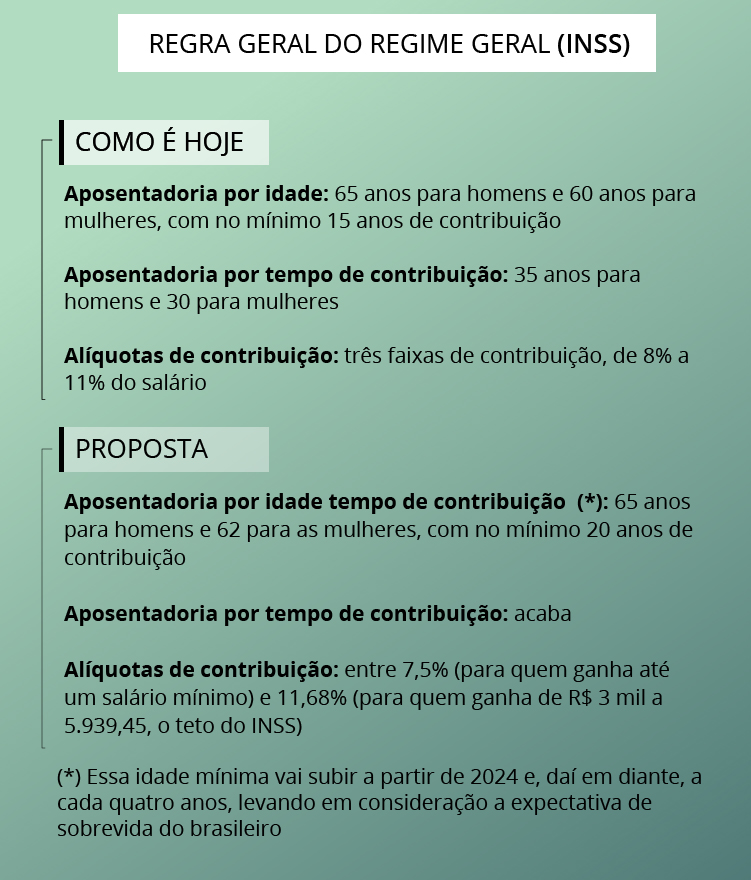 REGRA GERAL DO REGIME GERAL (INSS)

COMO É HOJE

Aposentadoria por idade: 65 anos para homens e 60 anos para mulheres, com no mínimo 15 anos de contribuição

Aposentadoria por tempo de contribuição: 35 anos para homens e 30 para mulheres

Alíquotas de contribuição: três faixas de contribuição, de 8% a 11% do salário

PROPOSTA

Aposentadoria por idade tempo de contribuição (*): 65 anos para homens e 62 para as mulheres, com no mínimo 20 anos de contribuição

Aposentadoria por tempo de contribuição: acaba

Alíquotas de contribuição: entre 7,5% (para quem ganha até um salário mínimo) e 11,68% (para quem ganha de R$ 3 mil a 5.939,45, o teto do INSS)

(*) Essa idade mínima vai subir a partir de 2024 e, daí em diante, a cada quatro anos, levando em consideração a expectativa de sobrevida do brasileiro